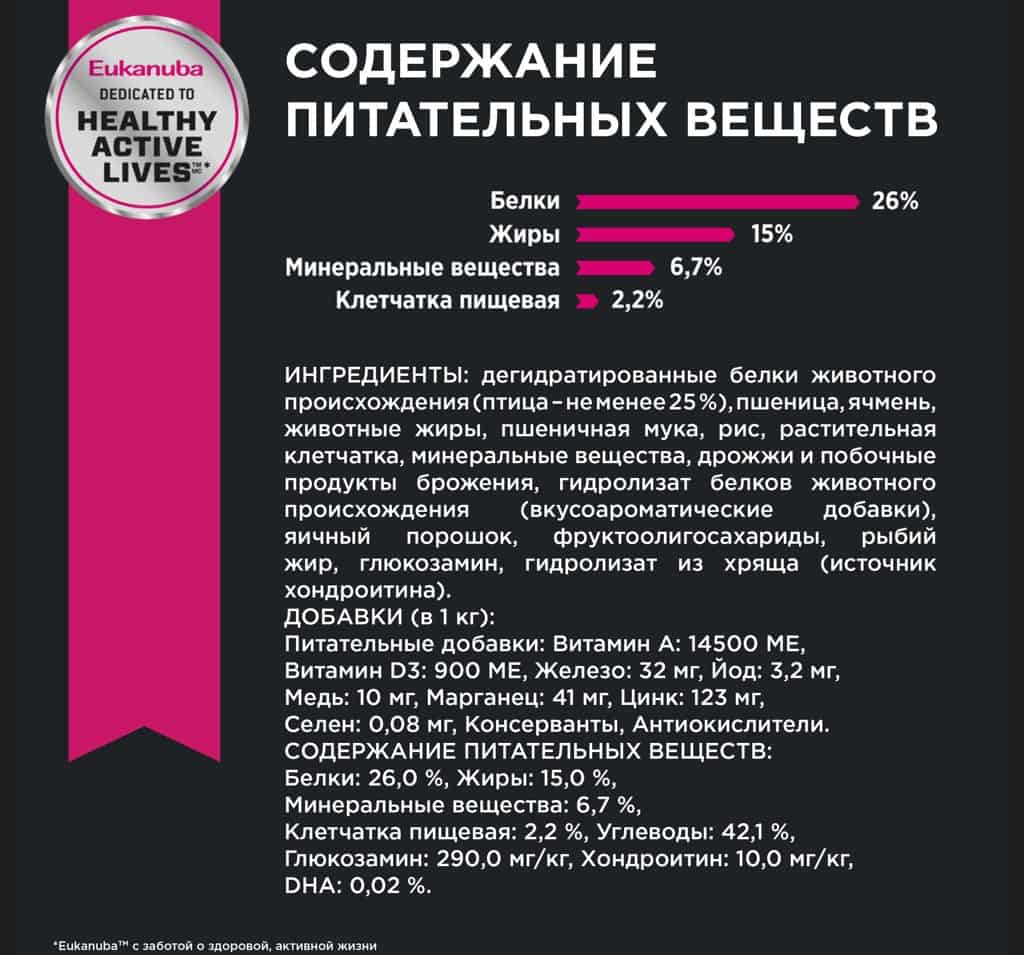 Eukanuba
DEDICATED TO
HEALTHY ACTIVE LIVES™*

СОДЕРЖАНИЕ ПИТАТЕЛЬНЫХ ВЕЩЕСТВ

Белки 26%
Жиры 15%
Минеральные вещества 6,7%
Клетчатка пищевая 2,2%

ИНГРЕДИЕНТЫ: дегидратированные белки животного происхождения (птица – не менее 25 %), пшеница, ячмень, животные жиры, пшеничная мука, рис, растительная клетчатка, минеральные вещества, дрожжи и побочные продукты брожения, гидролизат белков животного происхождения (вкусоароматические добавки), яичный порошок, фруктоолигосахариды, рыбий жир, глюкозамин, гидролизат из хряща (источник хондроитина).
ДОБАВКИ (в 1 кг):
Питательные добавки: Витамин А: 14500 МЕ, Витамин D3: 900 МЕ, Железо: 32 мг, Йод: 3,2 мг, Медь: 10 мг, Марганец: 41 мг, Цинк: 123 мг, Селен: 0,08 мг, Консерванты, Антиокислители.
СОДЕРЖАНИЕ ПИТАТЕЛЬНЫХ ВЕЩЕСТВ:
Белки: 26,0 %, Жиры: 15,0 %,
Минеральные вещества: 6,7 %,
Клетчатка пищевая: 2,2 %, Углеводы: 42,1 %,
Глюкозамин: 290,0 мг/кг, Хондроитин: 10,0 мг/кг,
DHA: 0,02 %.

*Eukanuba™ с заботой о здоровой, активной жизни